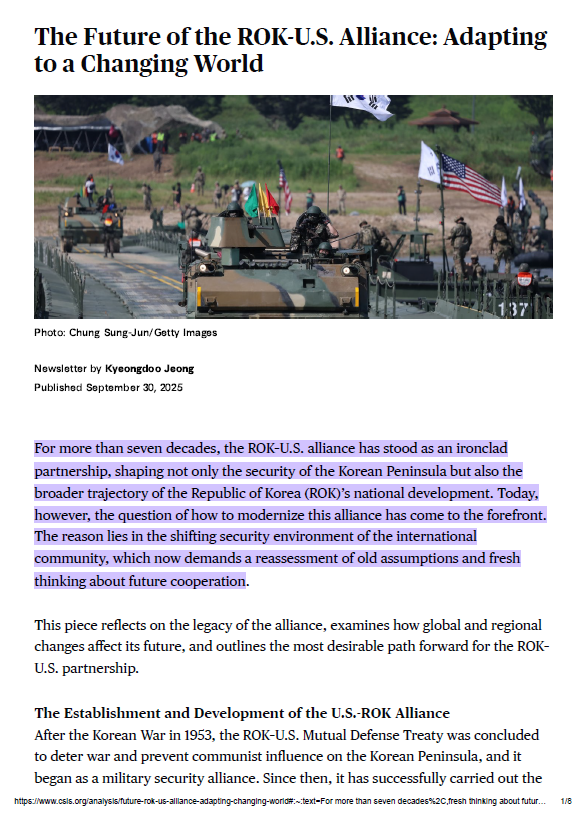 The Future of the ROK-U.S. Alliance: Adapting to a Changing World

137

Photo: Chung Sung-Jun/Getty Images

Newsletter by Kyeongdoo Jeong
Published September 30, 2025

For more than seven decades, the ROK-U.S. alliance has stood as an ironclad partnership, shaping not only the security of the Korean Peninsula but also the broader trajectory of the Republic of Korea (ROK)'s national development. Today, however, the question of how to modernize this alliance has come to the forefront. The reason lies in the shifting security environment of the international community, which now demands a reassessment of old assumptions and fresh thinking about future cooperation.

This piece reflects on the legacy of the alliance, examines how global and regional changes affect its future, and outlines the most desirable path forward for the ROK-U.S. partnership.

The Establishment and Development of the U.S.-ROK Alliance
After the Korean War in 1953, the ROK-U.S. Mutual Defense Treaty was concluded to deter war and prevent communist influence on the Korean Peninsula, and it began as a military security alliance. Since then, it has successfully carried out the

https://www.csis.org/analysis/future-rok-us-alliance-adapting-changing-world#:~:text=For more than seven decades%2C,fresh thinking about futur... 1/8